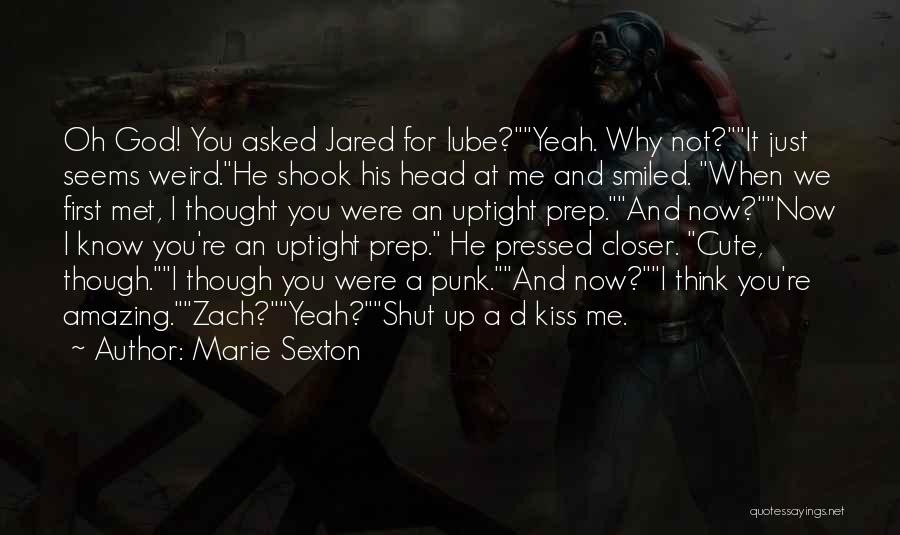 Oh God! You asked Jared for lube?""Yeah. Why not?""It just seems weird."He shook his head at me and smiled. "When we first met, I thought you were an uptight prep.""And now?""Now I know you're an uptight prep." He pressed closer. "Cute, though.""I though you were a punk.""And now?""I think you're amazing.""Zach?""Yeah?""Shut up a d kiss me.

~ Author: Marie Sexton

quotessayings.net